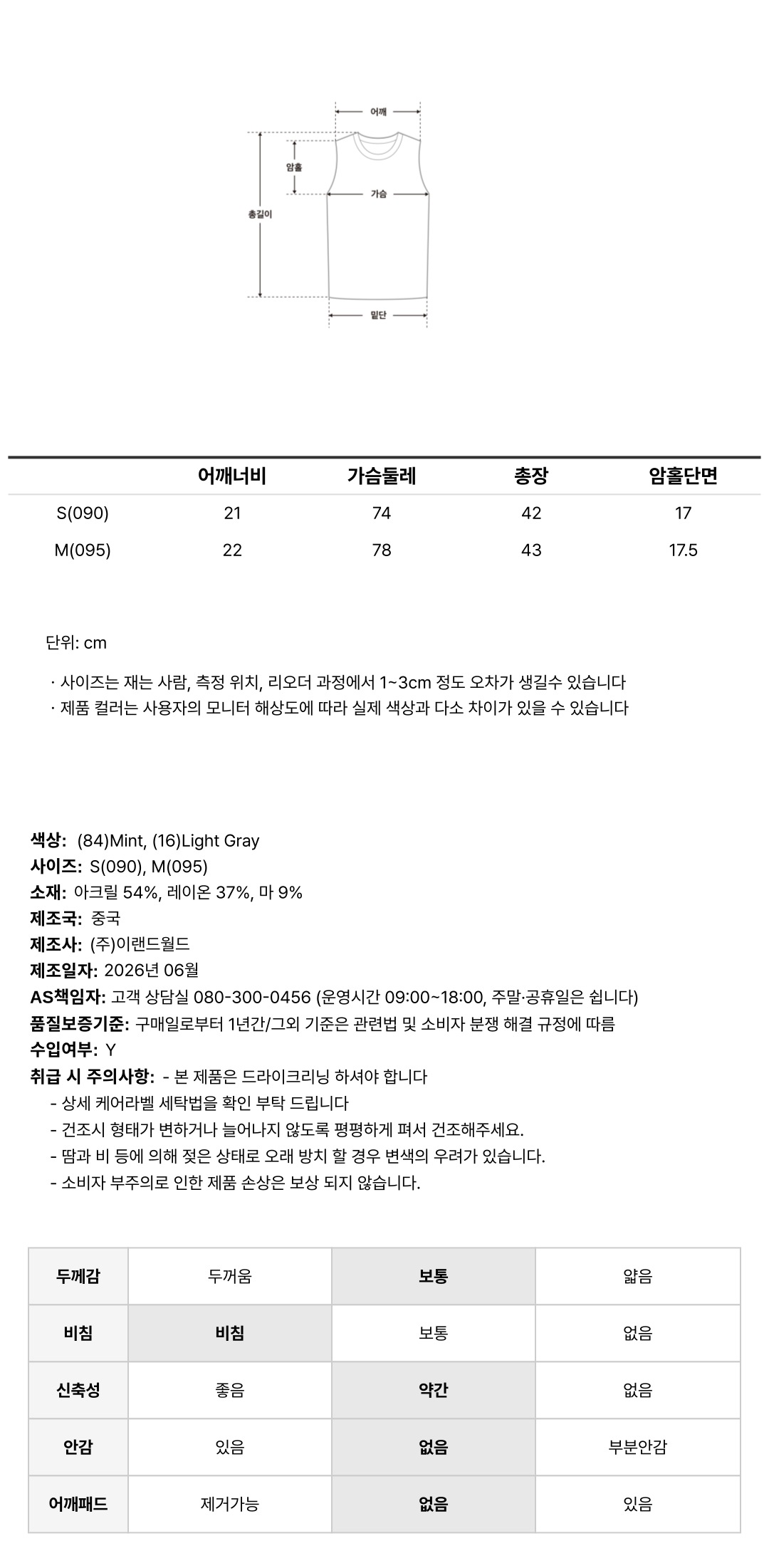 어깨

암홀

가슴

총길이

밑단

| | 어깨너비 | 가슴둘레 | 총장 | 암홀단면 |
|---|---|---|---|---|
| S(090) | 21 | 74 | 42 | 17 |
| M(095) | 22 | 78 | 43 | 17.5 |

단위: cm

· 사이즈는 재는 사람, 측정 위치, 리오더 과정에서 1~3cm 정도 오차가 생길수 있습니다
· 제품 컬러는 사용자의 모니터 해상도에 따라 실제 색상과 다소 차이가 있을 수 있습니다

색상: (84)Mint, (16)Light Gray
사이즈: S(090), M(095)
소재: 아크릴 54%, 레이온 37%, 마 9%
제조국: 중국
제조사: (주)이랜드월드
제조일자: 2026년 06월
AS책임자: 고객 상담실 080-300-0456 (운영시간 09:00~18:00, 주말·공휴일은 쉽니다)
품질보증기준: 구매일로부터 1년간/그외 기준은 관련법 및 소비자 분쟁 해결 규정에 따름
수입여부: Y
취급 시 주의사항: - 본 제품은 드라이크리닝 하셔야 합니다
- 상세 케어라벨 세탁법을 확인 부탁 드립니다
- 건조시 형태가 변하거나 늘어나지 않도록 평평하게 펴서 건조해주세요.
- 땀과 비 등에 의해 젖은 상태로 오래 방치 할 경우 변색의 우려가 있습니다.
- 소비자 부주의로 인한 제품 손상은 보상 되지 않습니다.

| 두께감 | 두꺼움 | 보통 | 얇음 |
|---|---|---|---|
| 비침 | 비침 | 보통 | 없음 |
| 신축성 | 좋음 | 약간 | 없음 |
| 안감 | 있음 | 없음 | 부분안감 |
| 어깨패드 | 제거가능 | 없음 | 있음 |